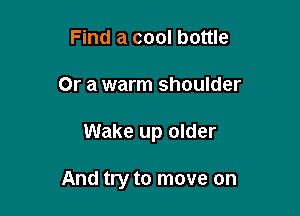 Find a cool bottle

Or a warm shoulder

Wake up older

And try to move on